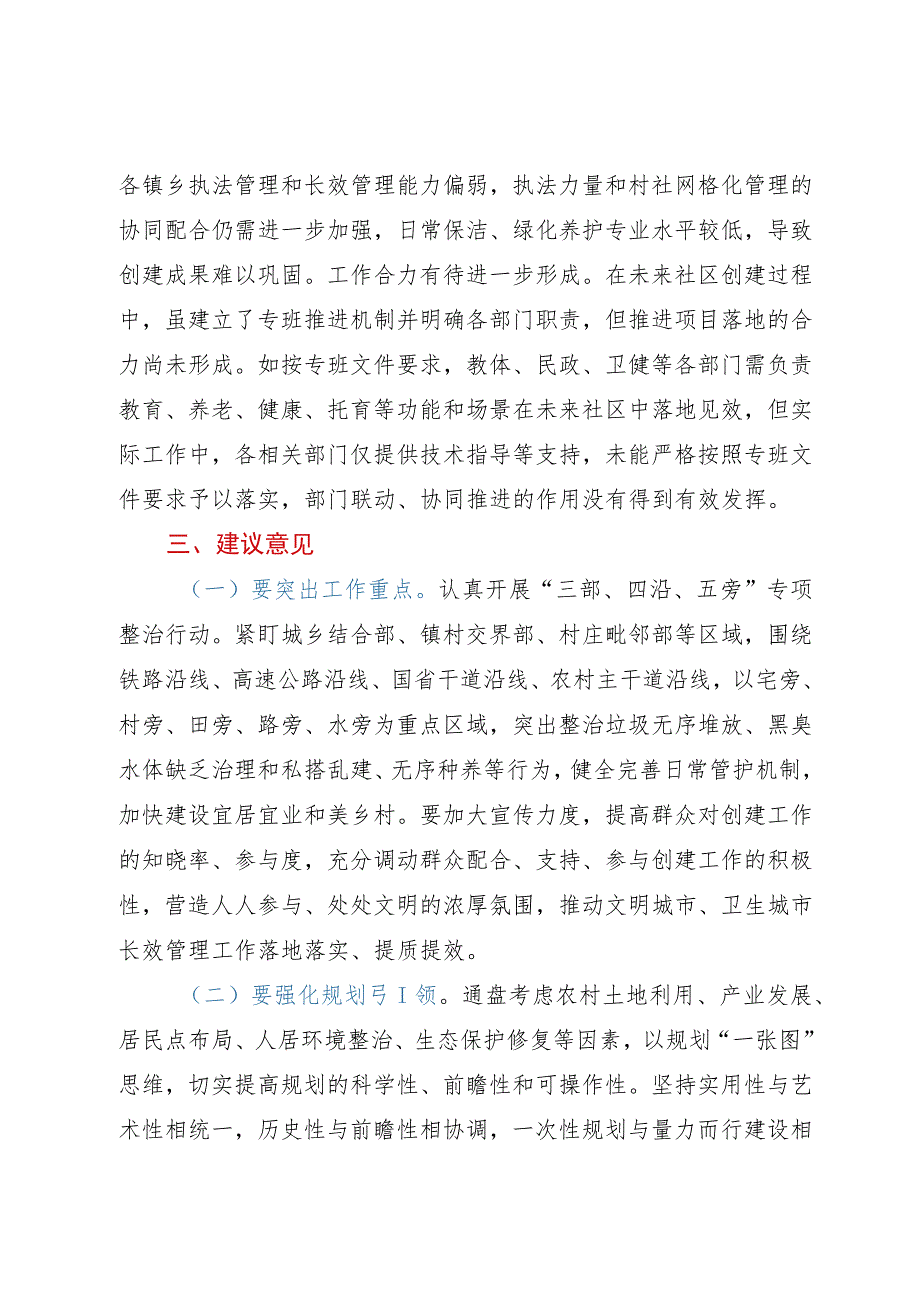 各镇乡执法管理和长效管理能力偏弱，执法力量和村社网格化管理的协同配合仍需进一步加强，日常保洁、绿化养护专业水平较低，导致创建成果难以巩固。工作合力有待进一步形成。在未来社区创建过程中，虽建立了专班推进机制并明确各部门职责，但推进项目落地的合力尚未形成。如按专班文件要求，教体、民政、卫健等各部门需负责教育、养老、健康、托育等功能和场景在未来社区中落地见效，但实际工作中，各相关部门仅提供技术指导等支持，未能严格按照专班文件要求予以落实，部门联动、协同推进的作用没有得到有效发挥。

三、建议意见

（一）要突出工作重点。认真开展“三部、四沿、五旁”专项整治行动。紧盯城乡结合部、镇村交界部、村庄毗邻部等区域，围绕铁路沿线、高速公路沿线、国省干道沿线、农村主干道沿线，以宅旁、村旁、田旁、路旁、水旁为重点区域，突出整治垃圾无序堆放、黑臭水体缺乏治理和私搭乱建、无序种养等行为，健全完善日常管护机制，加快建设宜居宜业和美乡村。要加大宣传力度，提高群众对创建工作的知晓率、参与度，充分调动群众配合、支持、参与创建工作的积极性，营造人人参与、处处文明的浓厚氛围，推动文明城市、卫生城市长效管理工作落地落实、提质提效。

（二）要强化规划弓I领。通盘考虑农村土地利用、产业发展、居民点布局、人居环境整治、生态保护修复等因素，以规划“一张图”思维，切实提高规划的科学性、前瞻性和可操作性。坚持实用性与艺术性相统一，历史性与前瞻性相协调，一次性规划与量力而行建设相